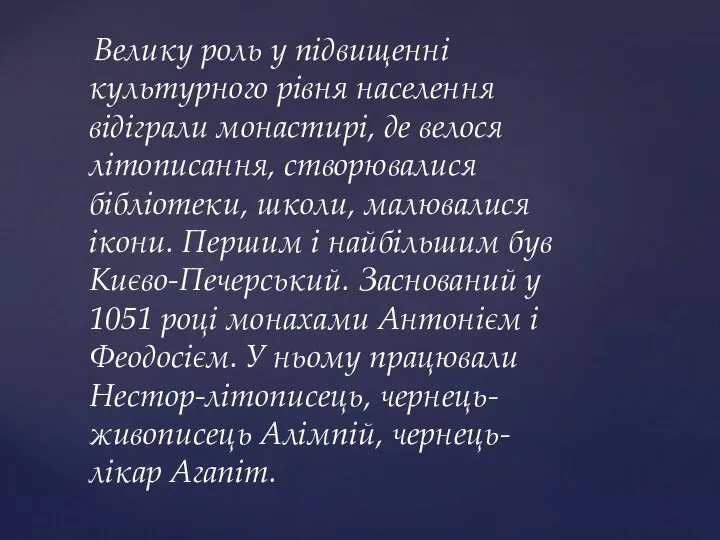 Велику роль у підвищенні культурного рівня населення відіграли монастирі, де велося літописання, створювалися бібліотеки, школи, малювалися ікони. Першим і найбільшим був Києво-Печерський. Заснований у 1051 році монахами Антонієм і Феодосієм. У ньому працювали Нестор-літописець, чернець-живописець Алімпій, чернець-лікар Агапіт.